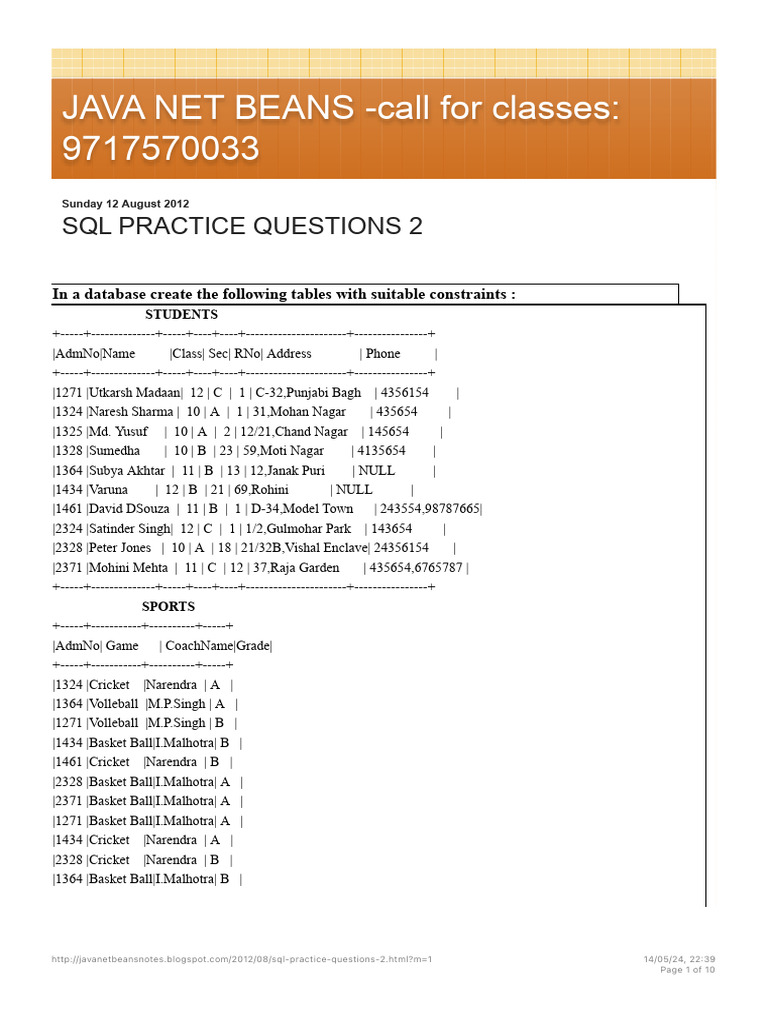 JAVA NET BEANS -call for classes: 9717570033

Sunday 12 August 2012

SQL PRACTICE QUESTIONS 2

In a database create the following tables with suitable constraints :

STUDENTS

+-----+--------------+-----+----+----+----------------------+----------------+

|AdmNo|Name |Class| Sec| RNo| Address | Phone |

+-----+--------------+-----+----+----+----------------------+----------------+

|1271 |Utkarsh Madaan| 12 | C | 1 | C-32,Punjabi Bagh | 4356154 |
|1324 |Naresh Sharma | 10 | A | 1 | 31,Mohan Nagar | 435654 |
|1325 |Md. Yusuf | 10 | A | 2 | 12/21,Chand Nagar | 145654 |
|1328 |Sumedha | 10 | B | 23 | 59,Moti Nagar | 4135654 |
|1364 |Subya Akhtar | 11 | B | 13 | 12,Janak Puri | NULL |
|1434 |Varuna | 12 | B | 21 | 69,Rohini | NULL |
|1461 |David DSouza | 11 | B | 1 | D-34,Model Town | 243554,98787665|
|2324 |Satinder Singh| 12 | C | 1 | 1/2,Gulmohar Park | 143654 |
|2328 |Peter Jones | 10 | A | 18 | 21/32B,Vishal Enclave| 24356154 |
|2371 |Mohini Mehta | 11 | C | 12 | 37,Raja Garden | 435654,6765787 |

+-----+--------------+-----+----+----+----------------------+----------------+

SPORTS

+-----+-----------+----------+-----+

|AdmNo| Game | CoachName|Grade|

+-----+-----------+----------+-----+

|1324 |Cricket |Narendra | A |
|1364 |Volleball |M.P.Singh | A |
|1271 |Volleball |M.P.Singh | B |
|1434 |Basket Ball|I.Malhotra| B |
|1461 |Cricket |Narendra | B |
|2328 |Basket Ball|I.Malhotra| A |
|2371 |Basket Ball|I.Malhotra| A |
|1271 |Basket Ball|I.Malhotra| A |
|1434 |Cricket |Narendra | A |
|2328 |Cricket |Narendra | B |
|1364 |Basket Ball|I.Malhotra| B |

http://javanetbeansnotes.blogspot.com/2012/08/sql-practice-questions-2.html?m=1

14/05/24, 22:39
Page 1 of 10